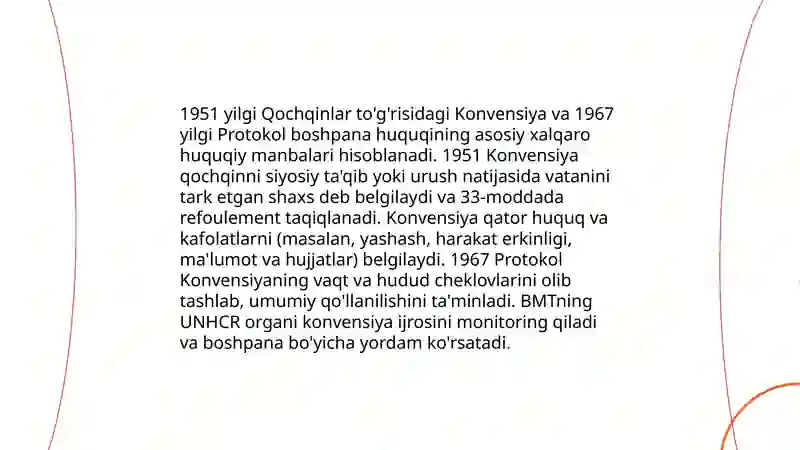 1951 yilgi Qochqinlar to'g'risidagi Konvensiya va 1967 yilgi Protokol boshpana huquqining asosiy xalqaro huquqiy manbalari hisoblanadi. 1951 Konvensiya qochqinni siyosiy ta'qib yoki urush natijasida vatanini tark etgan shaxs deb belgilaydi va 33-moddada refoulement taqiqlanadi. Konvensiya qator huquq va kafolatlarni (masalan, yashash, harakat erkinligi, ma'lumot va hujjatlar) belgilaydi. 1967 Protokol Konvensiyaning vaqt va hudud cheklovlarini olib tashlab, umumiy qo'llanilishini ta'minladi. BMTning UNHCR organi konvensiya ijrosini monitoring qiladi va boshpana bo'yicha yordam ko'rsatadi.